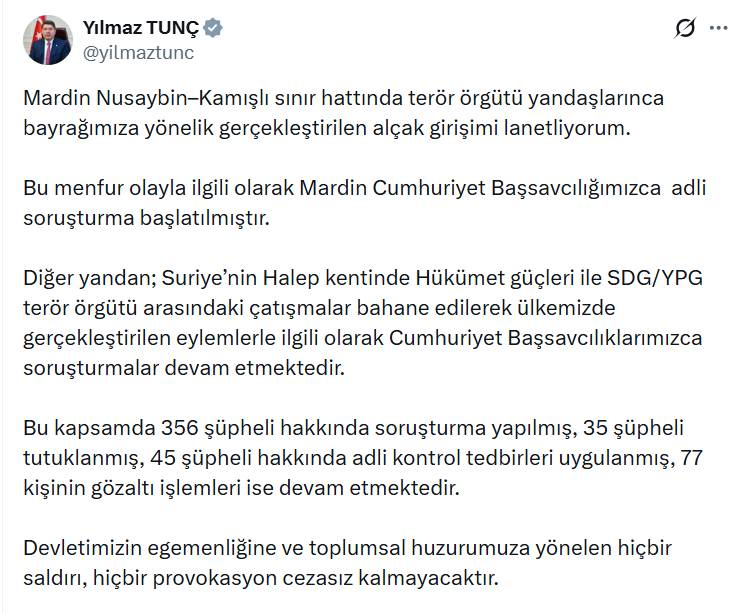 Yılmaz TUNÇ
@yilmaztunc

Mardin Nusaybin–Kamışlı sınır hattında terör örgütü yandaşlarınca bayrağımıza yönelik gerçekleştirilen alçak girişimi lanetliyorum.

Bu menfur olayla ilgili olarak Mardin Cumhuriyet Başsavcılığımızca adli soruşturma başlatılmıştır.

Diğer yandan; Suriye'nin Halep kentinde Hükümet güçleri ile SDG/YPG terör örgütü arasındaki çatışmalar bahane edilerek ülkemizde gerçekleştirilen eylemlerle ilgili olarak Cumhuriyet Başsavcılıklarımızca soruşturmalar devam etmektedir.

Bu kapsamda 356 şüpheli hakkında soruşturma yapılmış, 35 şüpheli tutuklanmış, 45 şüpheli hakkında adli kontrol tedbirleri uygulanmış, 77 kişinin gözaltı işlemleri ise devam etmektedir.

Devletimizin egemenliğine ve toplumsal huzurumuza yönelen hiçbir saldırı, hiçbir provokasyon cezasız kalmayacaktır.